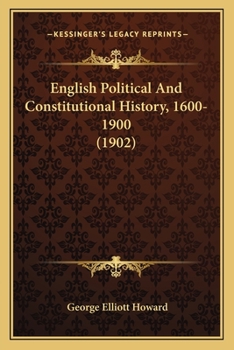 —KESSINGER'S LEGACY REPRINTS—

English Political And Constitutional History, 1600-1900 (1902)

George Elliott Howard